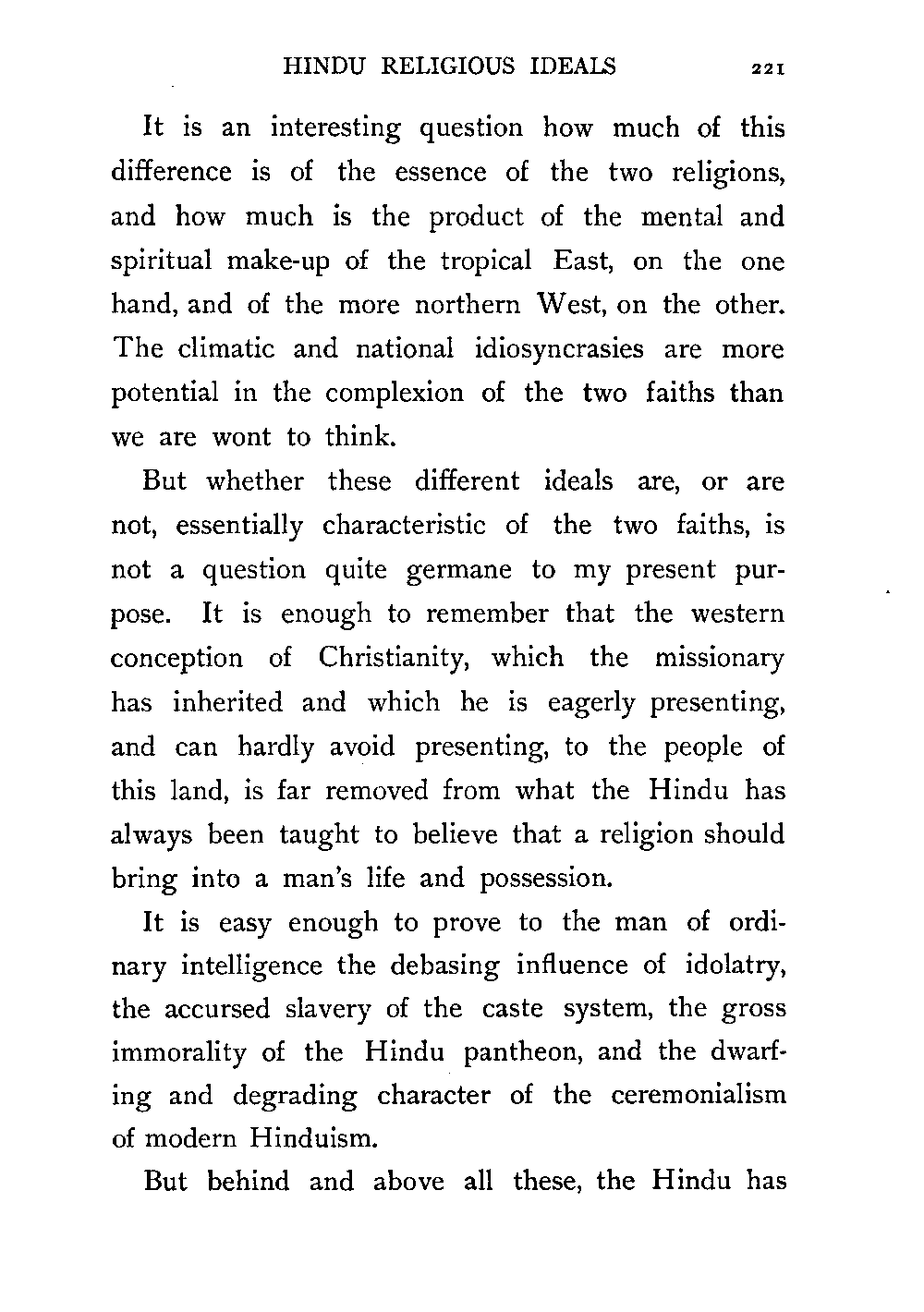 HINDU RELIGIOUS IDEALS 221

It is an interesting question how much of this difference is of the essence of the two religions, and how much is the product of the mental and spiritual make-up of the tropical East, on the one hand, and of the more northern West, on the other. The climatic and national idiosyncrasies are more potential in the complexion of the two faiths than we are wont to think.

But whether these different ideals are, or are not, essentially characteristic of the two faiths, is not a question quite germane to my present purpose. It is enough to remember that the western conception of Christianity, which the missionary has inherited and which he is eagerly presenting, and can hardly avoid presenting, to the people of this land, is far removed from what the Hindu has always been taught to believe that a religion should bring into a man's life and possession.

It is easy enough to prove to the man of ordinary intelligence the debasing influence of idolatry, the accursed slavery of the caste system, the gross immorality of the Hindu pantheon, and the dwarfing and degrading character of the ceremonialism of modern Hinduism.

But behind and above all these, the Hindu has